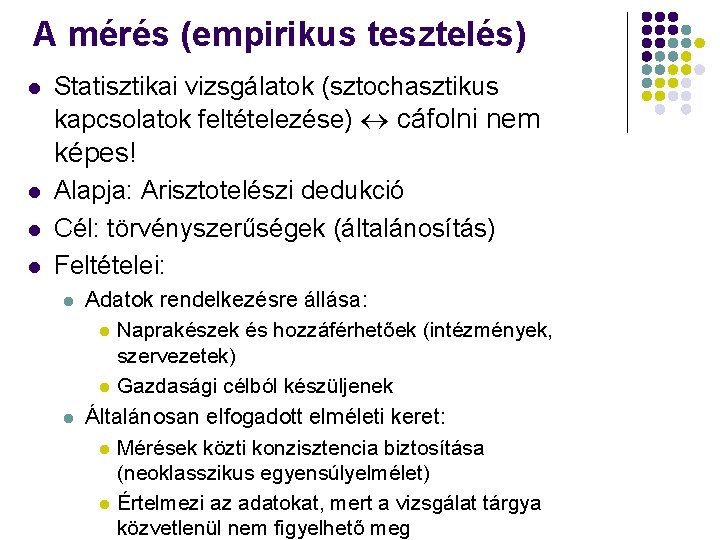 A mérés (empirikus tesztelés)

- Statisztikai vizsgálatok (sztochasztikus kapcsolatok feltételezése) $\leftrightarrow$ cáfolni nem képes!
- Alapja: Arisztotelészi dedukció
- Cél: törvényszerűségek (általánosítás)
- Feltételei:
  - Adatok rendelkezésre állása:
    - Naprakészek és hozzáférhetőek (intézmények, szervezetek)
    - Gazdasági célból készüljenek
  - Általánosan elfogadott elméleti keret:
    - Mérések közti konzisztencia biztosítása (neoklasszikus egyensúlyelmélet)
    - Értelmezi az adatokat, mert a vizsgálat tárgya közvetlenül nem figyelhető meg